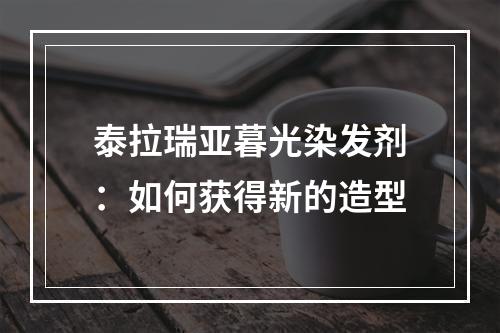 泰拉瑞亚暮光染发剂：如何获得新的造型